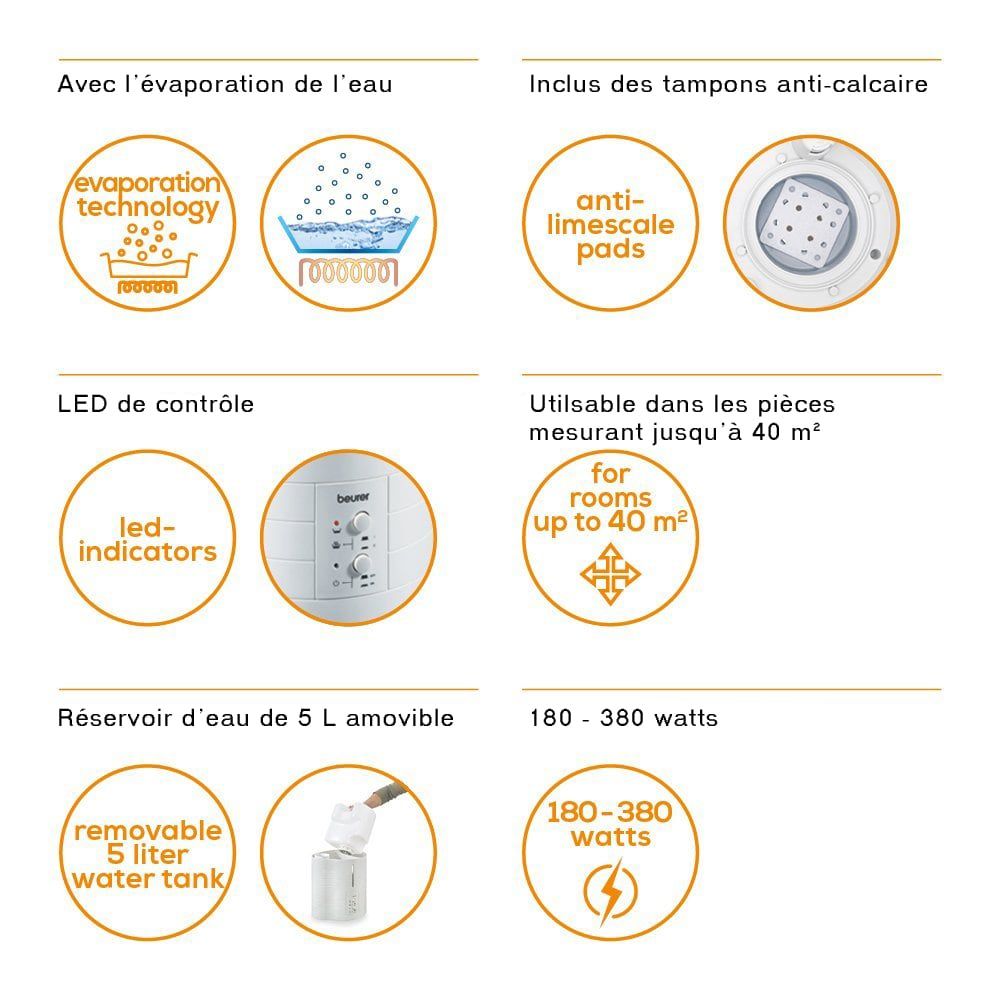 Avec l'évaporation de l'eau

evaporation technology

Inclus des tampons anti-calcaire

anti-limescale pads

LED de contrôle

led-indicators

beurer

Utilsable dans les pièces mesurant jusqu'à 40 m²

for rooms up to 40 m²

Réservoir d'eau de 5 L amovible

removable 5 liter water tank

180 - 380 watts

180-380 watts